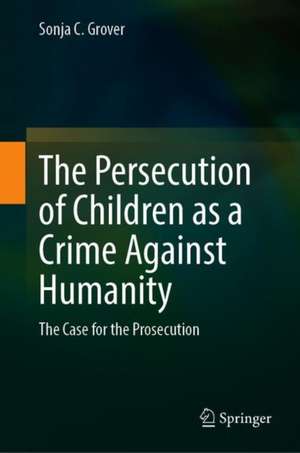 Sonja C. Grover

The Persecution of Children as a Crime Against Humanity

The Case for the Prosecution

Springer